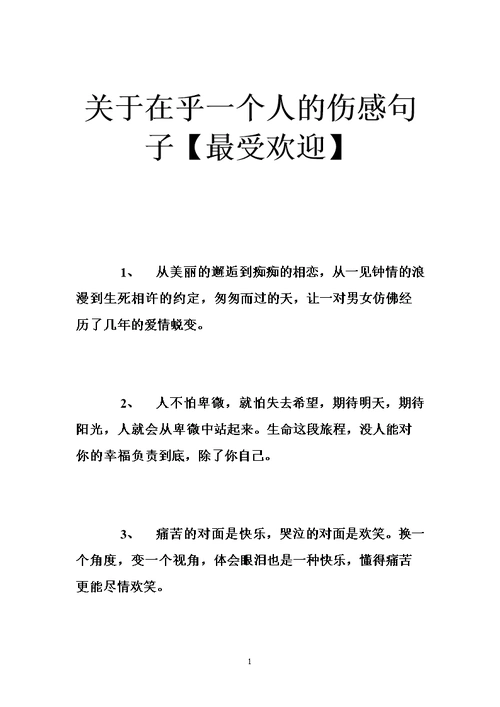 关于在乎一个人的伤感句子【最受欢迎】

1、 从美丽的邂逅到痴痴的相恋，从一见钟情的浪漫到生死相许的约定，匆匆而过的天，让一对男女仿佛经历了几年的爱情蜕变。

2、 人不怕卑微，就怕失去希望，期待明天，期待阳光，人就会从卑微中站起来。生命这段旅程，没人能对你的幸福负责到底，除了你自己。

3、 痛苦的对面是快乐，哭泣的对面是欢笑。换一个角度，变一个视角，体会眼泪也是一种快乐，懂得痛苦更能尽情欢笑。

1